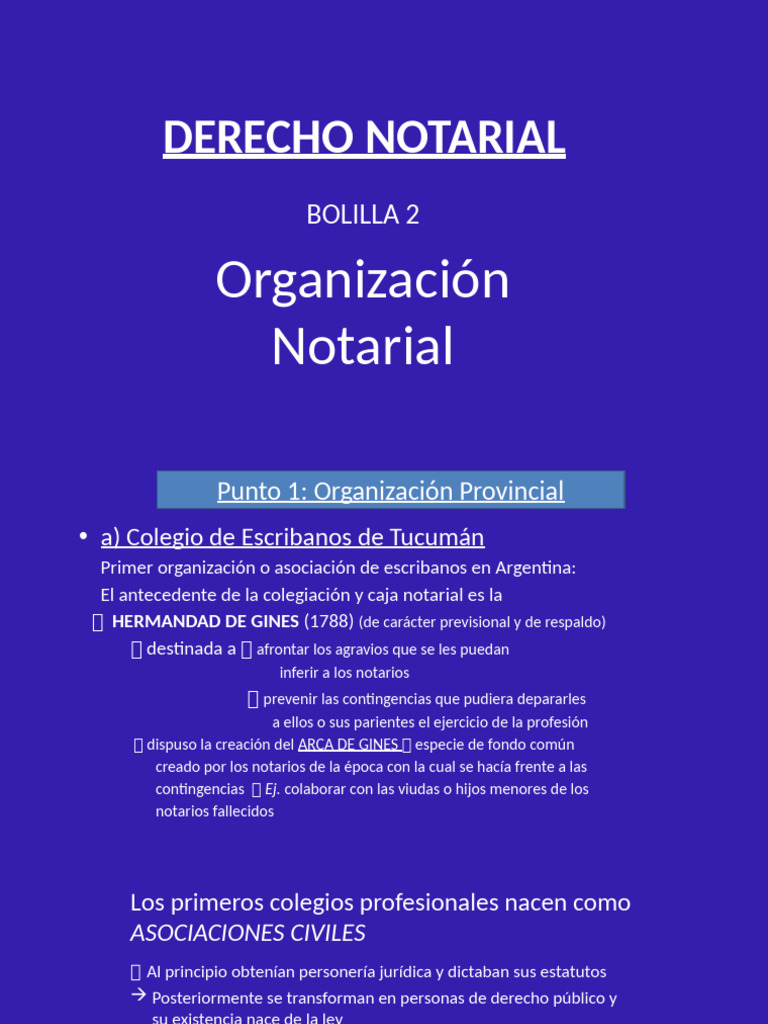 DERECHO NOTARIAL

BOLILLA 2

Organización Notarial

Punto 1: Organización Provincial

• a) Colegio de Escribanos de Tucumán

Primer organización o asociación de escribanos en Argentina:
El antecedente de la colegiación y caja notarial es la

 HERMANDAD DE GINES (1788) (de carácter previsional y de respaldo)

 destinada a  afrontar los agravios que se les puedan inferir a los notarios

 prevenir las contingencias que pudiera depararles a ellos o sus parientes el ejercicio de la profesión

 dispuso la creación del ARCA DE GINES  especie de fondo común creado por los notarios de la época con la cual se hacía frente a las contingencias  Ej. colaborar con las viudas o hijos menores de los notarios fallecidos

Los primeros colegios profesionales nacen como ASOCIACIONES CIVILES

 Al principio obtenían personería jurídica y dictaban sus estatutos

→ Posteriormente se transforman en personas de derecho público y su existencia nace de la ley